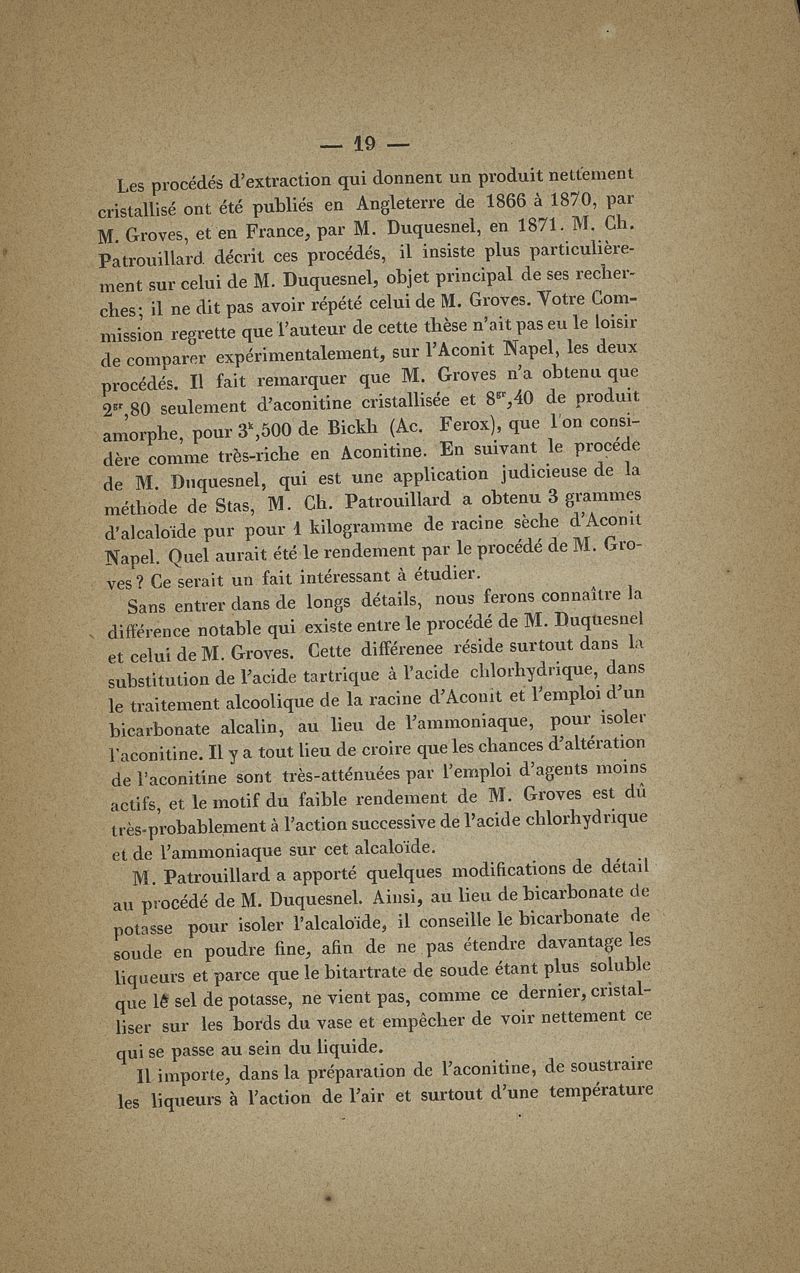 — 19 —

Les procédés d'extraction qui donnent un produit nettement cristallisé ont été publiés en Angleterre de 1866 à 1870, par M. Groves, et en France, par M. Duquesnel, en 1871. M. Ch. Patrouillard décrit ces procédés, il insiste plus particulièrement sur celui de M. Duquesnel, objet principal de ses recherches; il ne dit pas avoir répété celui de M. Groves. Votre Commission regrette que l'auteur de cette thèse n'ait pas eu le loisir de comparer expérimentalement, sur l'Aconit Napel, les deux procédés. Il fait remarquer que M. Groves n'a obtenu que $2^{gr},80$ seulement d'aconitine cristallisée et $8^{gr},40$ de produit amorphe, pour $3^{k},500$ de Bickh (Ac. Ferox), que l'on considère comme très-riche en Aconitine. En suivant le procédé de M. Duquesnel, qui est une application judicieuse de la méthode de Stas, M. Ch. Patrouillard a obtenu 3 grammes d'alcaloïde pur pour 1 kilogramme de racine sèche d'Aconit Napel. Quel aurait été le rendement par le procédé de M. Groves? Ce serait un fait intéressant à étudier.

Sans entrer dans de longs détails, nous ferons connaître la différence notable qui existe entre le procédé de M. Duquesnel et celui de M. Groves. Cette différenee réside surtout dans la substitution de l'acide tartrique à l'acide chlorhydrique, dans le traitement alcoolique de la racine d'Aconit et l'emploi d'un bicarbonate alcalin, au lieu de l'ammoniaque, pour isoler l'aconitine. Il y a tout lieu de croire que les chances d'altération de l'aconitine sont très-atténuées par l'emploi d'agents moins actifs, et le motif du faible rendement de M. Groves est dû très-probablement à l'action successive de l'acide chlorhydrique et de l'ammoniaque sur cet alcaloïde.

M. Patrouillard a apporté quelques modifications de détail au procédé de M. Duquesnel. Ainsi, au lieu de bicarbonate de potasse pour isoler l'alcaloïde, il conseille le bicarbonate de soude en poudre fine, afin de ne pas étendre davantage les liqueurs et parce que le bitartrate de soude étant plus soluble que le sel de potasse, ne vient pas, comme ce dernier, cristalliser sur les bords du vase et empêcher de voir nettement ce qui se passe au sein du liquide.

Il importe, dans la préparation de l'aconitine, de soustraire les liqueurs à l'action de l'air et surtout d'une température